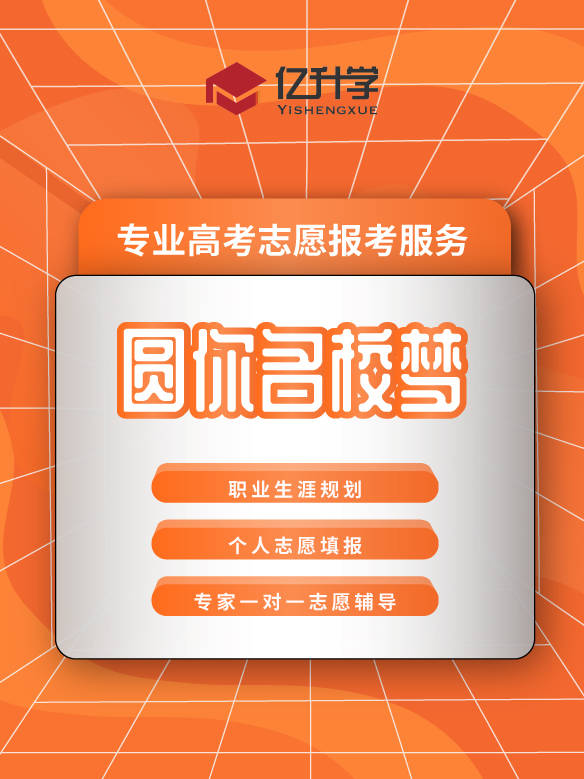 亿升学
YISHENGXUE

专业高考志愿报考服务

圆你名校梦

职业生涯规划

个人志愿填报

专家一对一志愿辅导